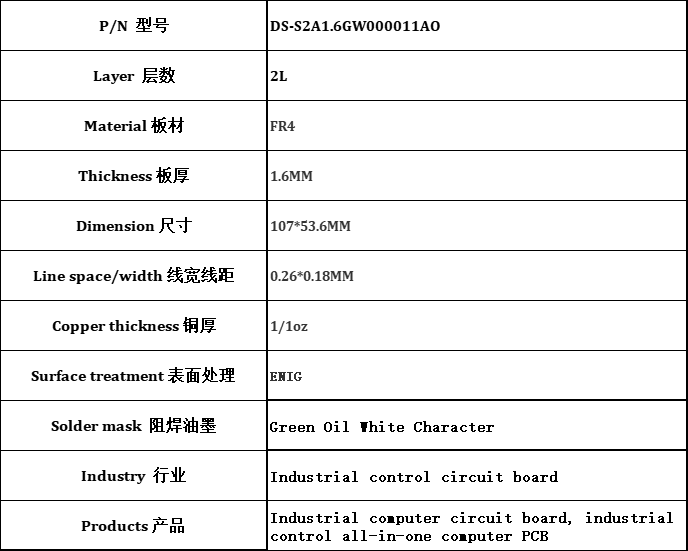 | P/N 型号 | DS-S2A1.6GW000011AO |
|---|---|
| Layer 层数 | 2L |
| Material 板材 | FR4 |
| Thickness 板厚 | 1.6MM |
| Dimension 尺寸 | 107*53.6MM |
| Line space/width 线宽线距 | 0.26*0.18MM |
| Copper thickness 铜厚 | 1/1oz |
| Surface treatment 表面处理 | ENIG |
| Solder mask 阻焊油墨 | Green Oil White Character |
| Industry 行业 | Industrial control circuit board |
| Products 产品 | Industrial computer circuit board, industrial control all-in-one computer PCB |